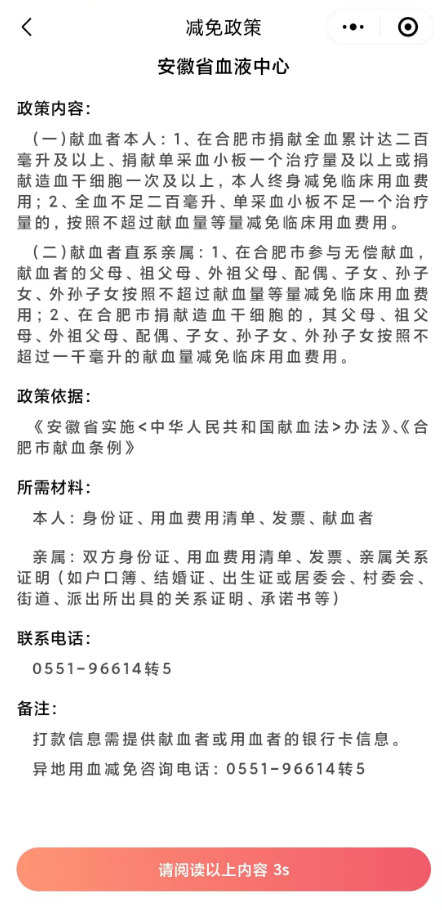 减免政策

安徽省血液中心

政策内容：

（一）献血者本人：1、在合肥市捐献全血累计达二百毫升及以上、捐献单采血小板一个治疗量及以上或捐献造血干细胞一次及以上，本人终身减免临床用血费用；2、全血不足二百毫升、单采血小板不足一个治疗量的，按照不超过献血量等量减免临床用血费用。

（二）献血者直系亲属：1、在合肥市参与无偿献血，献血者的父母、祖父母、外祖父母、配偶、子女、孙子女、外孙子女按照不超过献血量等量减免临床用血费用；2、在合肥市捐献造血干细胞的，其父母、祖父母、外祖父母、配偶、子女、孙子女、外孙子女按照不超过一千毫升的献血量减免临床用血费用。

政策依据：

《安徽省实施<中华人民共和国献血法>办法》、《合肥市献血条例》

所需材料：

本人：身份证、用血费用清单、发票、献血者

亲属：双方身份证、用血费用清单、发票、亲属关系证明（如户口簿、结婚证、出生证或居委会、村委会、街道、派出所出具的关系证明、承诺书等）

联系电话：

0551-96614转5

备注：

打款信息需提供献血者或用血者的银行卡信息。

异地用血减免咨询电话：0551-96614转5

请阅读以上内容 3s